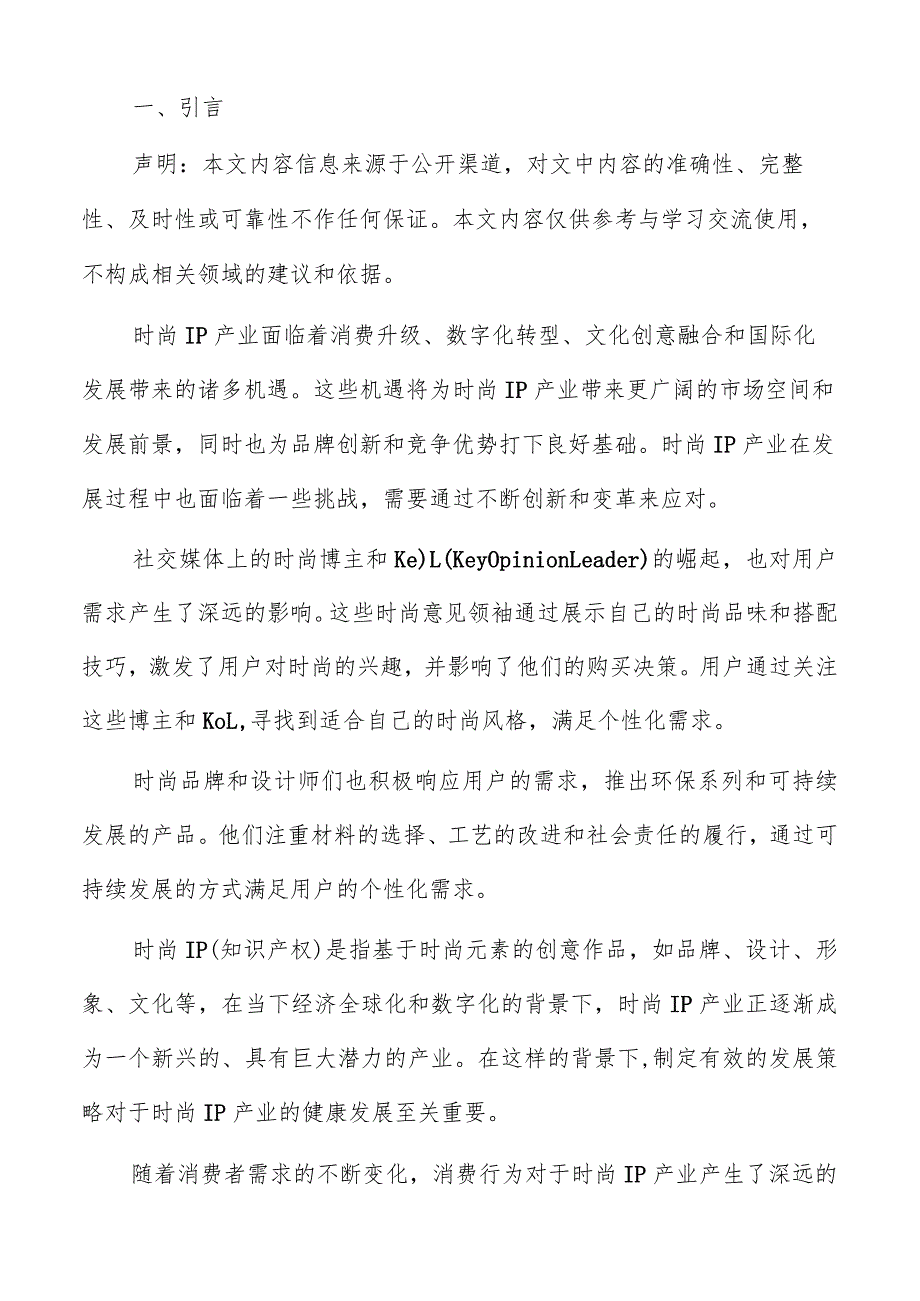 一、引言

声明：本文内容信息来源于公开渠道，对文中内容的准确性、完整性、及时性或可靠性不作任何保证。本文内容仅供参考与学习交流使用，不构成相关领域的建议和依据。

时尚IP产业面临着消费升级、数字化转型、文化创意融合和国际化发展带来的诸多机遇。这些机遇将为时尚IP产业带来更广阔的市场空间和发展前景，同时也为品牌创新和竞争优势打下良好基础。时尚IP产业在发展过程中也面临着一些挑战，需要通过不断创新和变革来应对。

社交媒体上的时尚博主和Ke)L(KeyOpinionLeader)的崛起，也对用户需求产生了深远的影响。这些时尚意见领袖通过展示自己的时尚品味和搭配技巧，激发了用户对时尚的兴趣，并影响了他们的购买决策。用户通过关注这些博主和KoL,寻找到适合自己的时尚风格，满足个性化需求。

时尚品牌和设计师们也积极响应用户的需求，推出环保系列和可持续发展的产品。他们注重材料的选择、工艺的改进和社会责任的履行，通过可持续发展的方式满足用户的个性化需求。

时尚IP(知识产权)是指基于时尚元素的创意作品，如品牌、设计、形象、文化等，在当下经济全球化和数字化的背景下，时尚IP产业正逐渐成为一个新兴的、具有巨大潜力的产业。在这样的背景下,制定有效的发展策略对于时尚IP产业的健康发展至关重要。

随着消费者需求的不断变化，消费行为对于时尚IP产业产生了深远的